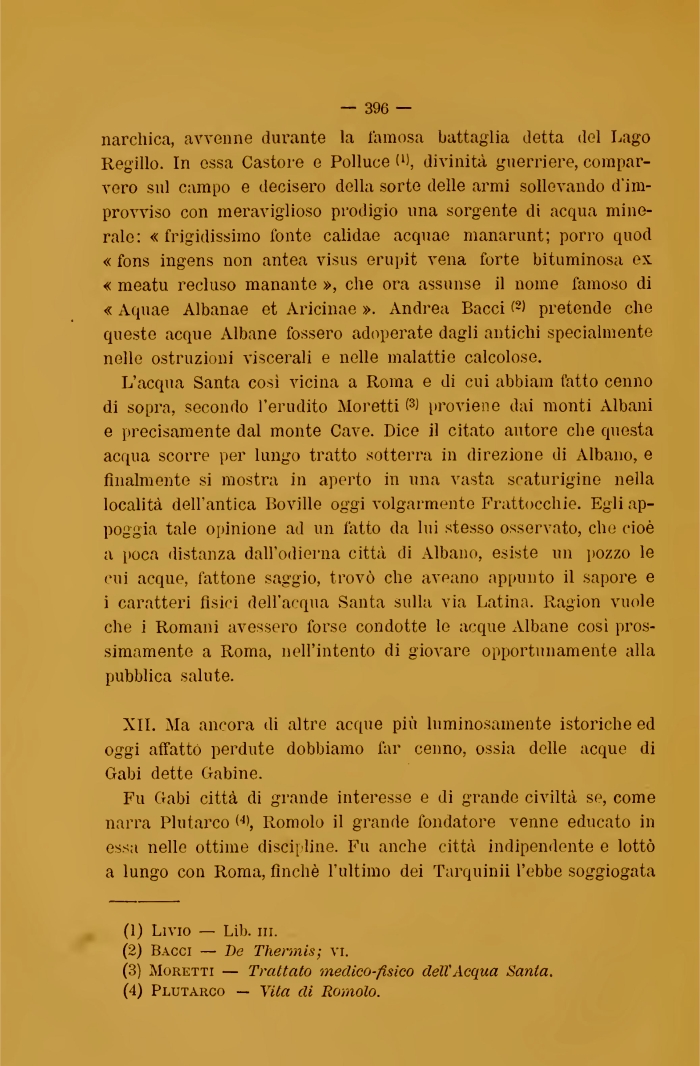 — 396 —

narchica, avvenne durante la famosa battaglia detta del Lago Regillo. In essa Castore e Polluce (1), divinità guerriere, comparvero sul campo e decisero della sorte delle armi sollevando d'improvviso con meraviglioso prodigio una sorgente di acqua minerale: « frigidissimo fonte calidae acquae manarunt; porro quod « fons ingens non antea visus erupit vena forte bituminosa ex « meatu recluso manante », che ora assunse il nome famoso di « Aquae Albanae et Aricinae ». Andrea Bacci (2) pretende che queste acque Albane fossero adoperate dagli antichi specialmente nelle ostruzioni viscerali e nelle malattie calcolose.

L'acqua Santa così vicina a Roma e di cui abbiam fatto cenno di sopra, secondo l'erudito Moretti (3) proviene dai monti Albani e precisamente dal monte Cave. Dice il citato autore che questa acqua scorre per lungo tratto sotterra in direzione di Albano, e finalmente si mostra in aperto in una vasta scaturigine nella località dell'antica Boville oggi volgarmente Frattocchie. Egli appoggia tale opinione ad un fatto da lui stesso osservato, che cioè a poca distanza dall'odierna città di Albano, esiste un pozzo le cui acque, fattone saggio, trovò che aveano appunto il sapore e i caratteri fisici dell'acqua Santa sulla via Latina. Ragion vuole che i Romani avessero forse condotte le acque Albane così prossimamente a Roma, nell'intento di giovare opportunamente alla pubblica salute.

XII. Ma ancora di altre acque più luminosamente istoriche ed oggi affatto perdute dobbiamo far cenno, ossia delle acque di Gabi dette Gabine.

Fu Gabi città di grande interesse e di grande civiltà se, come narra Plutarco (4), Romolo il grande fondatore venne educato in essa nelle ottime discipline. Fu anche città indipendente e lottò a lungo con Roma, finchè l'ultimo dei Tarquinii l'ebbe soggiogata

(1) Livio — Lib. III.
(2) Bacci — De Thermis; VI.
(3) Moretti — Trattato medico-fisico dell'Acqua Santa.
(4) Plutarco — Vita di Romolo.